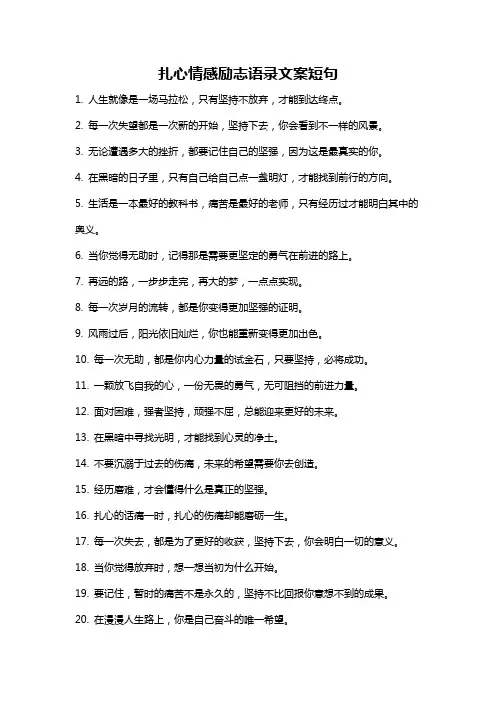 扎心情感励志语录文案短句

1. 人生就像是一场马拉松，只有坚持不放弃，才能到达终点。

2. 每一次失望都是一次新的开始，坚持下去，你会看到不一样的风景。

3. 无论遭遇多大的挫折，都要记住自己的坚强，因为这是最真实的你。

4. 在黑暗的日子里，只有自己给自己点一盏明灯，才能找到前行的方向。

5. 生活是一本最好的教科书，痛苦是最好的老师，只有经历过才能明白其中的奥义。

6. 当你觉得无助时，记得那是需要更坚定的勇气在前进的路上。

7. 再远的路，一步步走完，再大的梦，一点点实现。

8. 每一次岁月的流转，都是你变得更加坚强的证明。

9. 风雨过后，阳光依旧灿烂，你也能重新变得更加出色。

10. 每一次无助，都是你内心力量的试金石，只要坚持，必将成功。

11. 一颗放飞自我的心，一份无畏的勇气，无可阻挡的前进力量。

12. 面对困难，强者坚持，顽强不屈，总能迎来更好的未来。

13. 在黑暗中寻找光明，才能找到心灵的净土。

14. 不要沉溺于过去的伤痛，未来的希望需要你去创造。

15. 经历磨难，才会懂得什么是真正的坚强。

16. 扎心的话痛一时，扎心的伤痛却能磨砺一生。

17. 每一次失去，都是为了更好的收获，坚持下去，你会明白一切的意义。

18. 当你觉得放弃时，想一想当初为什么开始。

19. 要记住，暂时的痛苦不是永久的，坚持不比回报你意想不到的成果。

20. 在漫漫人生路上，你是自己奋斗的唯一希望。